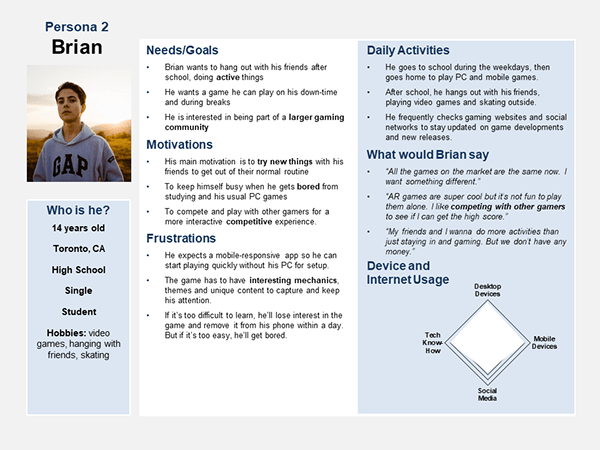 Persona 2
Brian

GAP

Who is he?
14 years old
Toronto, CA
High School
Single
Student
Hobbies: video games, hanging with friends, skating

Needs/Goals
• Brian wants to hang out with his friends after school, doing active things
• He wants a game he can play on his down-time and during breaks
• He is interested in being part of a larger gaming community

Motivations
• His main motivation is to try new things with his friends to get out of their normal routine
• To keep himself busy when he gets bored from studying and his usual PC games
• To compete and play with other gamers for a more interactive competitive experience.

Frustrations
• He expects a mobile-responsive app so he can start playing quickly without his PC for setup.
• The game has to have interesting mechanics, themes and unique content to capture and keep his attention.
• If it's too difficult to learn, he'll lose interest in the game and remove it from his phone within a day. But if it's too easy, he'll get bored.

Daily Activities
• He goes to school during the weekdays, then goes home to play PC and mobile games.
• After school, he hangs out with his friends, playing video games and skating outside.
• He frequently checks gaming websites and social networks to stay updated on game developments and new releases.

What would Brian say
• "All the games on the market are the same now. I want something different."
• "AR games are super cool but it's not fun to play them alone. I like competing with other gamers to see if I can get the high score."
• "My friends and I wanna do more activities than just staying in and gaming. But we don't have any money."

Device and Internet Usage
Desktop Devices
Tech Know-How
Mobile Devices
Social Media